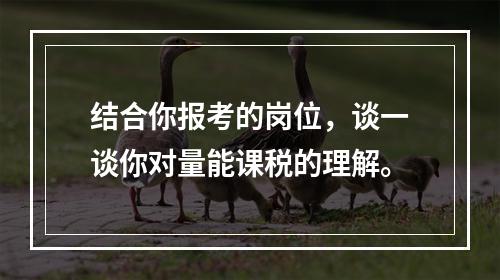 结合你报考的岗位，谈一谈你对量能课税的理解。